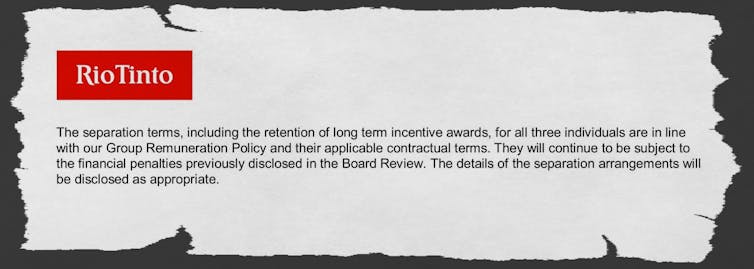 RioTinto

The separation terms, including the retention of long term incentive awards, for all three individuals are in line with our Group Remuneration Policy and their applicable contractual terms. They will continue to be subject to the financial penalties previously disclosed in the Board Review. The details of the separation arrangements will be disclosed as appropriate.